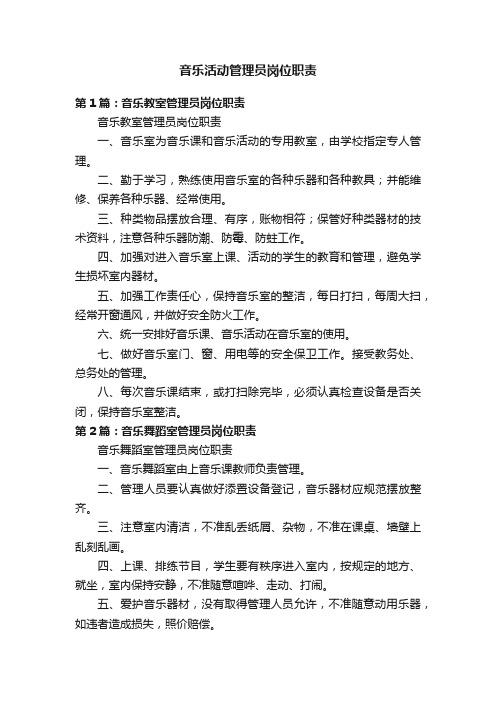 音乐活动管理员岗位职责

第1篇：音乐教室管理员岗位职责

音乐教室管理员岗位职责

一、音乐室为音乐课和音乐活动的专用教室，由学校指定专人管理。

二、勤于学习，熟练使用音乐室的各种乐器和各种教具；并能维修、保养各种乐器、经常使用。

三、种类物品摆放合理、有序，账物相符；保管好种类器材的技术资料，注意各种乐器防潮、防霉、防蛀工作。

四、加强对进入音乐室上课、活动的学生的教育和管理，避免学生损坏室内器材。

五、加强工作责任心，保持音乐室的整洁，每日打扫，每周大扫，经常开窗通风，并做好安全防火工作。

六、统一安排好音乐课、音乐活动在音乐室的使用。

七、做好音乐室门、窗、用电等的安全保卫工作。接受教务处、总务处的管理。

八、每次音乐课结束，或打扫除完毕，必须认真检查设备是否关闭，保持音乐室整洁。

第2篇：音乐舞蹈室管理员岗位职责

音乐舞蹈室管理员岗位职责

一、音乐舞蹈室由上音乐课教师负责管理。

二、管理人员要认真做好添置设备登记，音乐器材应规范摆放整齐。

三、注意室内清洁，不准乱丢纸屑、杂物，不准在课桌、墙壁上乱刻乱画。

四、上课、排练节目，学生要有秩序进入室内，按规定的地方、就坐，室内保持安静，不准随意喧哗、走动、打闹。

五、爱护音乐器材，没有取得管理人员允许，不准随意动用乐器，如违者造成损失，照价赔偿。